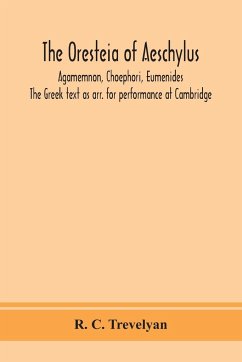 The Oresteia of Aeschylus

Agamemnon, Choephori, Eumenides
The Greek text as arr. for performance at Cambridge

R. C. Trevelyan